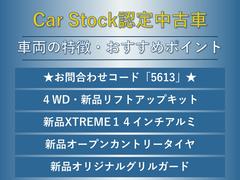 Car Stock認定中古車

車両の特徴・おすすめポイント

★お問合わせコード「5613」★

４WD・新品リフトアップキット

新品XTREME１４インチアルミ

新品オープンカントリータイヤ

新品オリジナルグリルガード